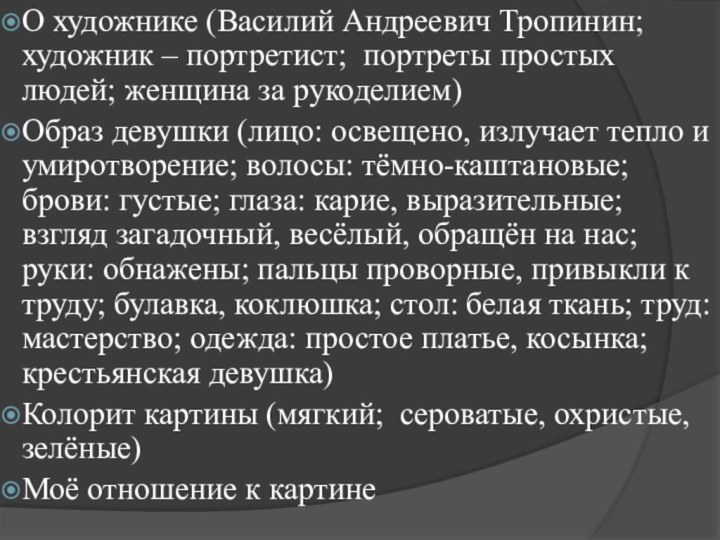 О художнике (Василий Андреевич Тропинин; художник – портретист; портреты простых людей; женщина за рукоделием)

Образ девушки (лицо: освещено, излучает тепло и умиротворение; волосы: тёмно-каштановые; брови: густые; глаза: карие, выразительные; взгляд загадочный, весёлый, обращён на нас; руки: обнажены; пальцы проворные, привыкли к труду; булавка, коклюшка; стол: белая ткань; труд: мастерство; одежда: простое платье, косынка; крестьянская девушка)

Колорит картины (мягкий; сероватые, охристые, зелёные)

Моё отношение к картине